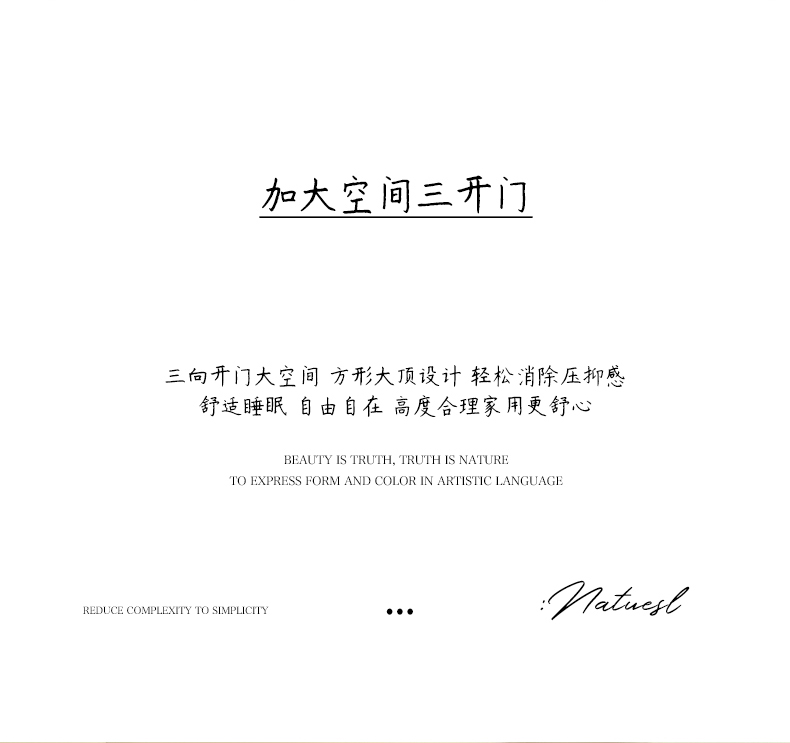 加大空间三开门

三向开门大空间 方形大顶设计 轻松消除压抑感
舒适睡眠 自由自在 高度合理家用更舒心

BEAUTY IS TRUTH, TRUTH IS NATURE
TO EXPRESS FORM AND COLOR IN ARTISTIC LANGUAGE

REDUCE COMPLEXITY TO SIMPLICITY

•••

:Natuesl